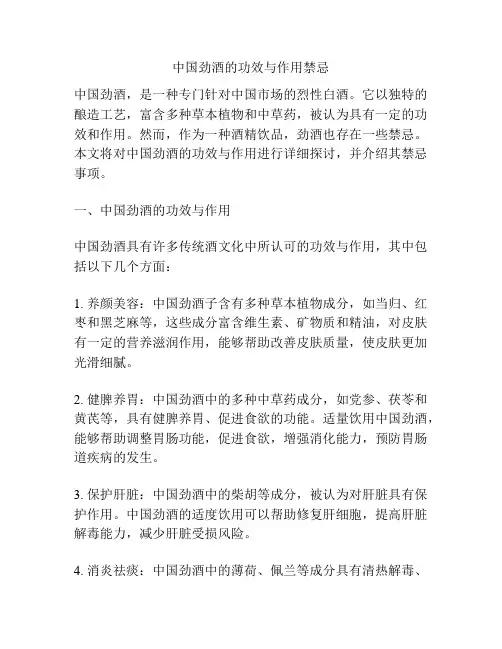 中国劲酒的功效与作用禁忌

中国劲酒，是一种专门针对中国市场的烈性白酒。它以独特的酿造工艺，富含多种草本植物和中草药，被认为具有一定的功效和作用。然而，作为一种酒精饮品，劲酒也存在一些禁忌。本文将对中国劲酒的功效与作用进行详细探讨，并介绍其禁忌事项。

一、中国劲酒的功效与作用

中国劲酒具有许多传统酒文化中所认可的功效与作用，其中包括以下几个方面：

1. 养颜美容：中国劲酒子含有多种草本植物成分，如当归、红枣和黑芝麻等，这些成分富含维生素、矿物质和精油，对皮肤有一定的营养滋润作用，能够帮助改善皮肤质量，使皮肤更加光滑细腻。

2. 健脾养胃：中国劲酒中的多种中草药成分，如党参、茯苓和黄芪等，具有健脾养胃、促进食欲的功能。适量饮用中国劲酒，能够帮助调整胃肠功能，促进食欲，增强消化能力，预防胃肠道疾病的发生。

3. 保护肝脏：中国劲酒中的柴胡等成分，被认为对肝脏具有保护作用。中国劲酒的适度饮用可以帮助修复肝细胞，提高肝脏解毒能力，减少肝脏受损风险。

4. 消炎祛痰：中国劲酒中的薄荷、佩兰等成分具有清热解毒、